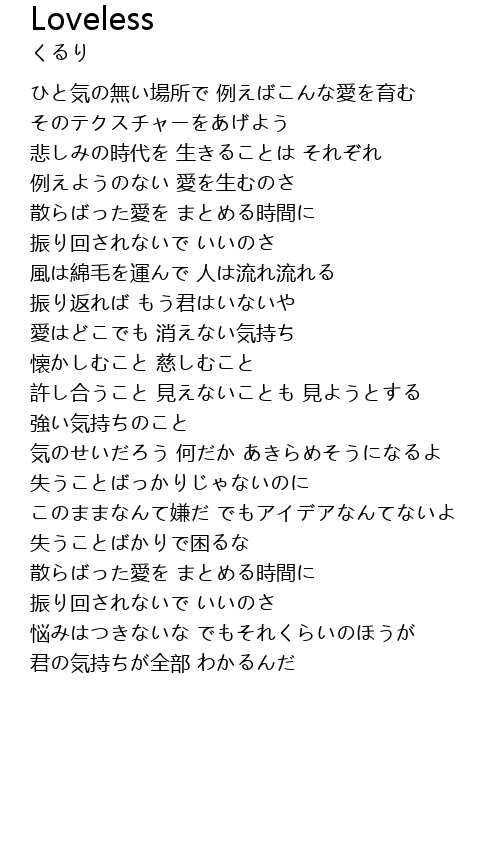 Loveless
くるり

ひと気の無い場所で 例えばこんな愛を育む
そのテクスチャーをあげよう
悲しみの時代を 生きることは それぞれ
例えようのない 愛を生むのさ
散らばった愛を まとめる時間に
振り回されないで いいのさ
風は綿毛を運んで 人は流れ流れる
振り返れば もう君はいないや
愛はどこでも 消えない気持ち
懐かしむこと 慈しむこと
許し合うこと 見えないことも 見ようとする
強い気持ちのこと
気のせいだろう 何だか あきらめそうになるよ
失うことばっかりじゃないのに
このままなんて嫌だ でもアイデアなんてないよ
失うことばかりで困るな
散らばった愛を まとめる時間に
振り回されないで いいのさ
悩みはつきないな でもそれくらいのほうが
君の気持ちが全部 わかるんだ